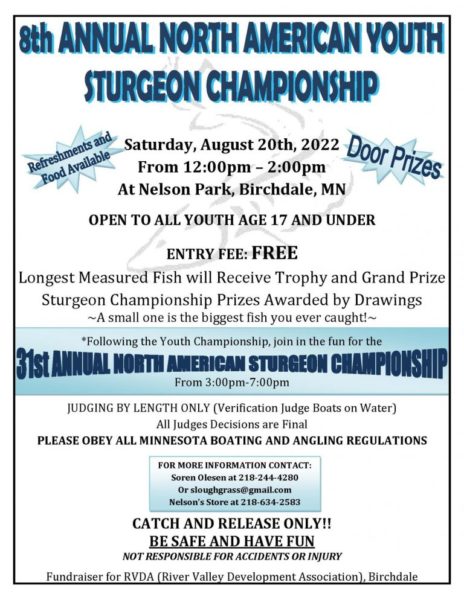 8th ANNUAL NORTH AMERICAN YOUTH STURGEON CHAMPIONSHIP

Refreshments and Food Available

Saturday, August 20th, 2022
From 12:00pm – 2:00pm
At Nelson Park, Birchdale, MN

Door Prizes

OPEN TO ALL YOUTH AGE 17 AND UNDER

ENTRY FEE: FREE

Longest Measured Fish will Receive Trophy and Grand Prize
Sturgeon Championship Prizes Awarded by Drawings
~A small one is the biggest fish you ever caught!~

*Following the Youth Championship, join in the fun for the

31st ANNUAL NORTH AMERICAN STURGEON CHAMPIONSHIP

From 3:00pm-7:00pm

JUDGING BY LENGTH ONLY (Verification Judge Boats on Water)
All Judges Decisions are Final
PLEASE OBEY ALL MINNESOTA BOATING AND ANGLING REGULATIONS

FOR MORE INFORMATION CONTACT:
Soren Olesen at 218-244-4280
Or sloughgrass@gmail.com
Nelson's Store at 218-634-2583

CATCH AND RELEASE ONLY!!
BE SAFE AND HAVE FUN
NOT RESPONSIBLE FOR ACCIDENTS OR INJURY

Fundraiser for RVDA (River Valley Development Association), Birchdale